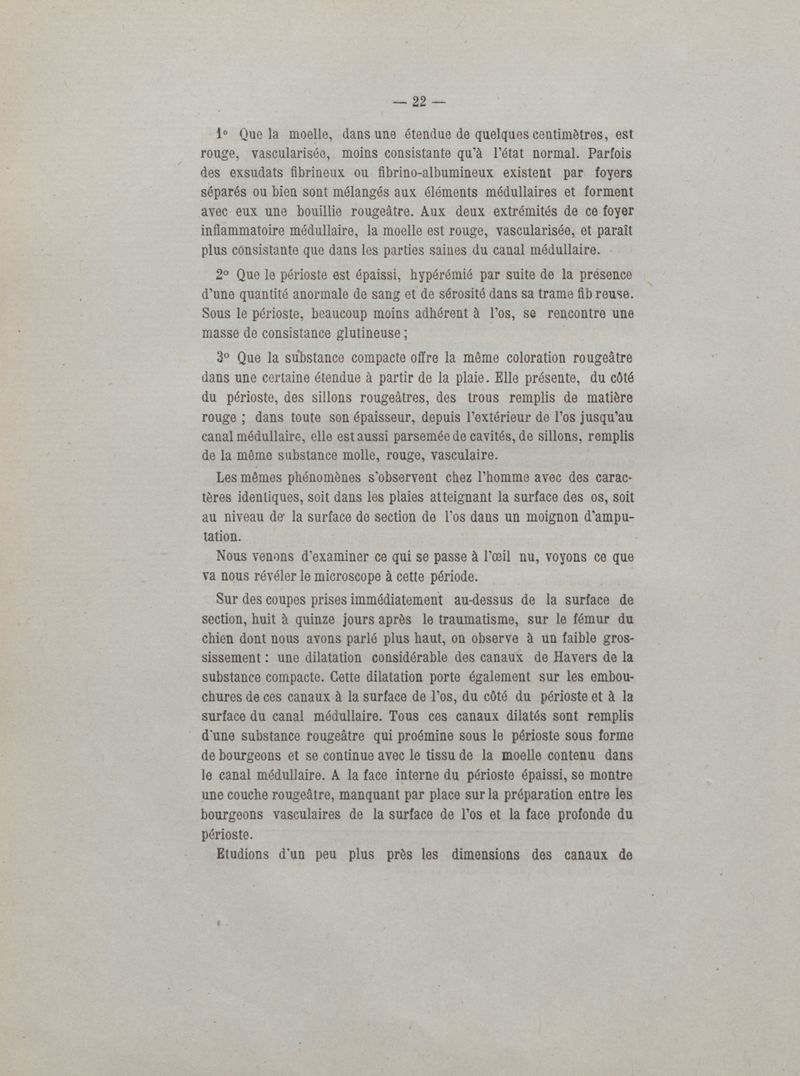 — 22 —

1° Que la moelle, dans une étendue de quelques centimètres, est rouge, vascularisée, moins consistante qu'à l'état normal. Parfois des exsudats fibrineux ou fibrino-albumineux existent par foyers séparés ou bien sont mélangés aux éléments médullaires et forment avec eux une bouillie rougeâtre. Aux deux extrémités de ce foyer inflammatoire médullaire, la moelle est rouge, vascularisée, et paraît plus consistante que dans les parties saines du canal médullaire.

2° Que le périoste est épaissi, hypérémié par suite de la présence d'une quantité anormale de sang et de sérosité dans sa trame fib reuse. Sous le périoste, beaucoup moins adhérent à l'os, se rencontre une masse de consistance glutineuse ;

3° Que la substance compacte offre la même coloration rougeâtre dans une certaine étendue à partir de la plaie. Elle présente, du côté du périoste, des sillons rougeâtres, des trous remplis de matière rouge ; dans toute son épaisseur, depuis l'extérieur de l'os jusqu'au canal médullaire, elle est aussi parsemée de cavités, de sillons, remplis de la même substance molle, rouge, vasculaire.

Les mêmes phénomènes s'observent chez l'homme avec des caractères identiques, soit dans les plaies atteignant la surface des os, soit au niveau de la surface de section de l'os dans un moignon d'amputation.

Nous venons d'examiner ce qui se passe à l'œil nu, voyons ce que va nous révéler le microscope à cette période.

Sur des coupes prises immédiatement au-dessus de la surface de section, huit à quinze jours après le traumatisme, sur le fémur du chien dont nous avons parlé plus haut, on observe à un faible grossissement : une dilatation considérable des canaux de Havers de la substance compacte. Cette dilatation porte également sur les embouchures de ces canaux à la surface de l'os, du côté du périoste et à la surface du canal médullaire. Tous ces canaux dilatés sont remplis d'une substance rougeâtre qui proémine sous le périoste sous forme de bourgeons et se continue avec le tissu de la moelle contenu dans le canal médullaire. A la face interne du périoste épaissi, se montre une couche rougeâtre, manquant par place sur la préparation entre les bourgeons vasculaires de la surface de l'os et la face profonde du périoste.

Etudions d'un peu plus près les dimensions des canaux de